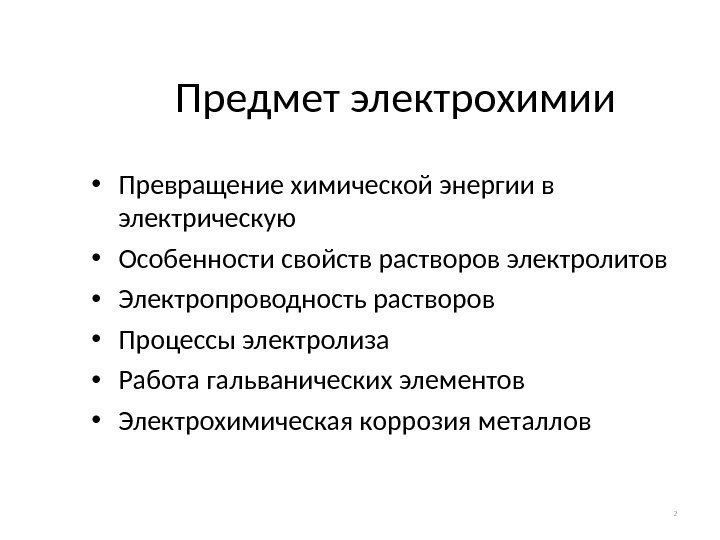 Предмет электрохимии

• Превращение химической энергии в электрическую
• Особенности свойств растворов электролитов
• Электропроводность растворов
• Процессы электролиза
• Работа гальванических элементов
• Электрохимическая коррозия металлов

2